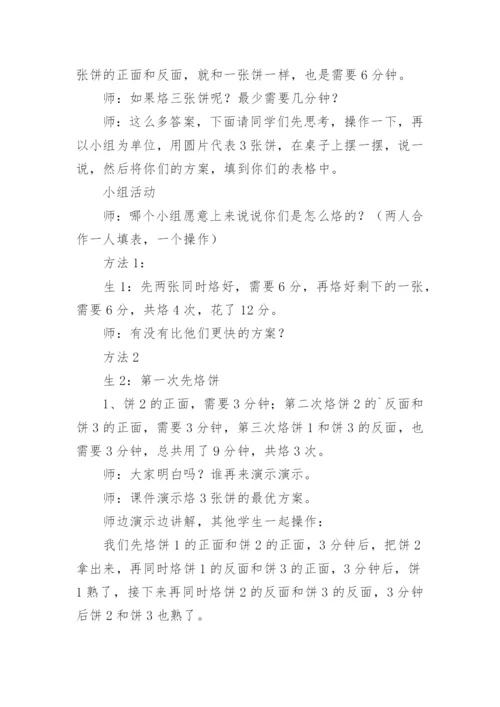 张饼的正面和反面，就和一张饼一样，也是需要6分钟。

师：如果烙三张饼呢？最少需要几分钟？

师：这么多答案，下面请同学们先思考，操作一下，再以小组为单位，用圆片代表3张饼，在桌子上摆一摆，说一说，然后将你们的方案，填到你们的表格中。

小组活动

师：哪个小组愿意上来说说你们是怎么烙的？（两人合作一人填表，一个操作）

方法1：

生1：先两张同时烙好，需要6分，再烙好剩下的一张，需要6分，共烙4次，花了12分。

师：有没有比他们更快的方案？

方法2

生2：第一次先烙饼

1、饼2的正面，需要3分钟；第二次烙饼2的`反面和饼3的正面，需要3分钟，第三次烙饼1和饼3的反面，也需要3分钟，总共用了9分钟，共烙3次。

师：大家明白吗？谁再来演示演示。

师：课件演示烙3张饼的最优方案。

师边演示边讲解，其他学生一起操作：

我们先烙饼1的正面和饼2的正面，3分钟后，把饼2拿出来，再同时烙饼1的反面和饼3的正面，3分钟后，饼1熟了，接下来再同时烙饼2的反面和饼3的反面，3分钟后饼2和饼3也熟了。